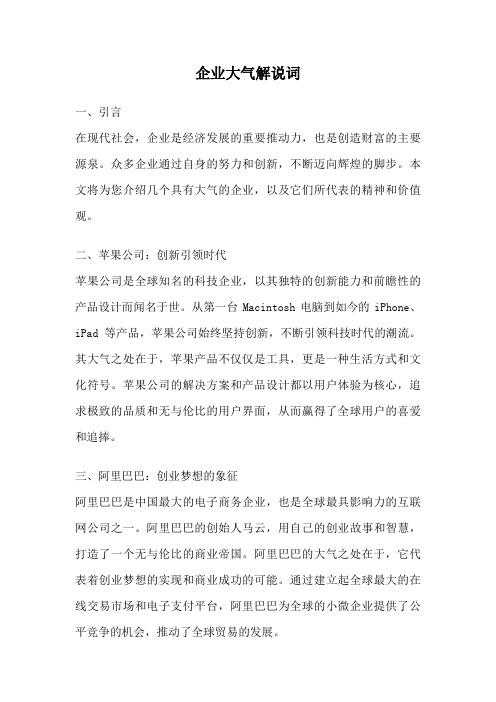 企业大气解说词

一、引言

在现代社会，企业是经济发展的重要推动力，也是创造财富的主要源泉。众多企业通过自身的努力和创新，不断迈向辉煌的脚步。本文将为您介绍几个具有大气的企业，以及它们所代表的精神和价值观。

二、苹果公司：创新引领时代

苹果公司是全球知名的科技企业，以其独特的创新能力和前瞻性的产品设计而闻名于世。从第一台 Macintosh 电脑到如今的 iPhone、iPad 等产品，苹果公司始终坚持创新，不断引领科技时代的潮流。其大气之处在于，苹果产品不仅仅是工具，更是一种生活方式和文化符号。苹果公司的解决方案和产品设计都以用户体验为核心，追求极致的品质和无与伦比的用户界面，从而赢得了全球用户的喜爱和追捧。

三、阿里巴巴：创业梦想的象征

阿里巴巴是中国最大的电子商务企业，也是全球最具影响力的互联网公司之一。阿里巴巴的创始人马云，用自己的创业故事和智慧，打造了一个无与伦比的商业帝国。阿里巴巴的大气之处在于，它代表着创业梦想的实现和商业成功的可能。通过建立起全球最大的在线交易市场和电子支付平台，阿里巴巴为全球的小微企业提供了公平竞争的机会，推动了全球贸易的发展。